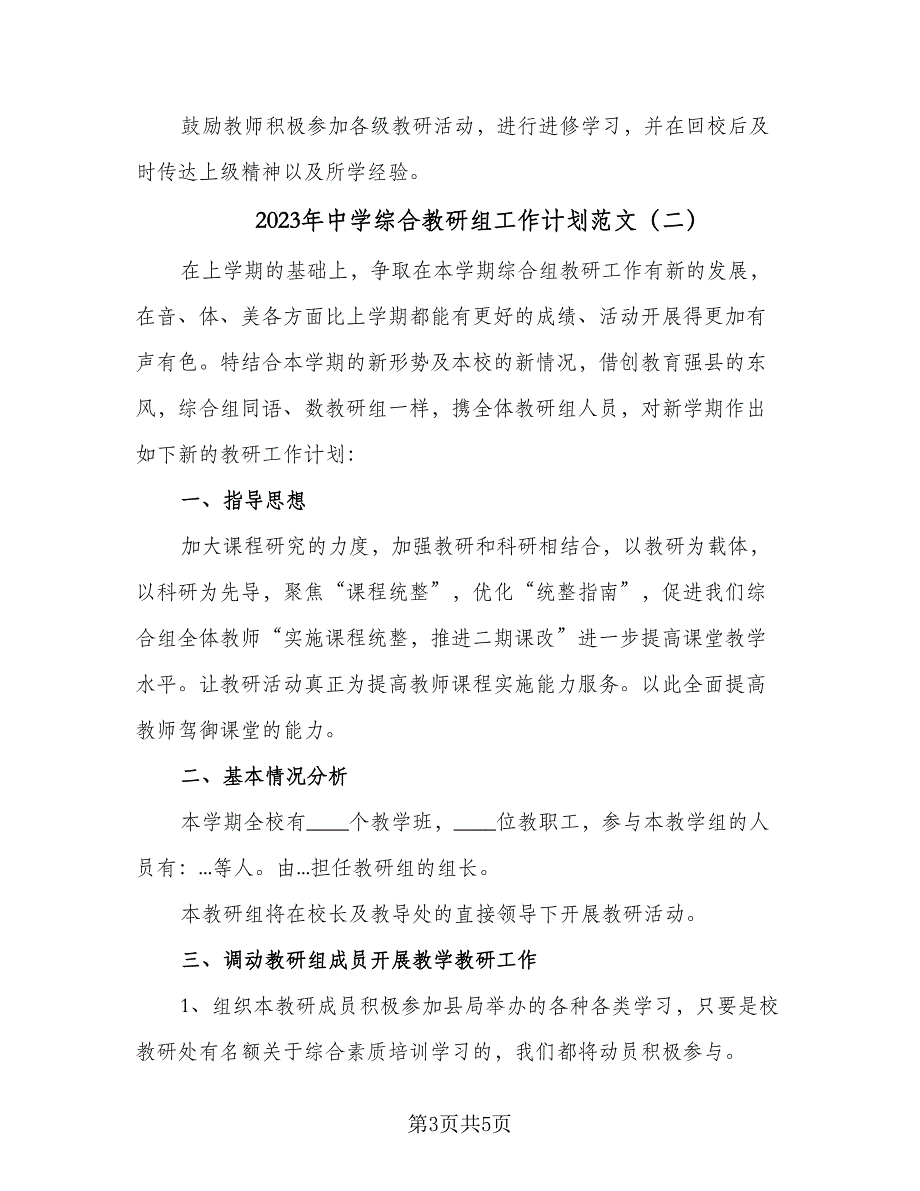 鼓励教师积极参加各级教研活动，进行进修学习，并在回校后及时传达上级精神以及所学经验。

2023年中学综合教研组工作计划范文（二）

在上学期的基础上，争取在本学期综合组教研工作有新的发展，在音、体、美各方面比上学期都能有更好的成绩、活动开展得更加有声有色。特结合本学期的新形势及本校的新情况，借创教育强县的东风，综合组同语、数教研组一样，携全体教研组人员，对新学期作出如下新的教研工作计划：

一、指导思想

加大课程研究的力度，加强教研和科研相结合，以教研为载体，以科研为先导，聚焦“课程统整”，优化“统整指南”，促进我们综合组全体教师“实施课程统整，推进二期课改”进一步提高课堂教学水平。让教研活动真正为提高教师课程实施能力服务。以此全面提高教师驾御课堂的能力。

二、基本情况分析

本学期全校有____个教学班，____位教职工，参与本教学组的人员有：…等人。由…担任教研组的组长。

本教研组将在校长及教导处的直接领导下开展教研活动。

三、调动教研组成员开展教学教研工作

1、组织本教研成员积极参加县局举办的各种各类学习，只要是校教研处有名额关于综合素质培训学习的，我们都将动员积极参与。

第3页共5页